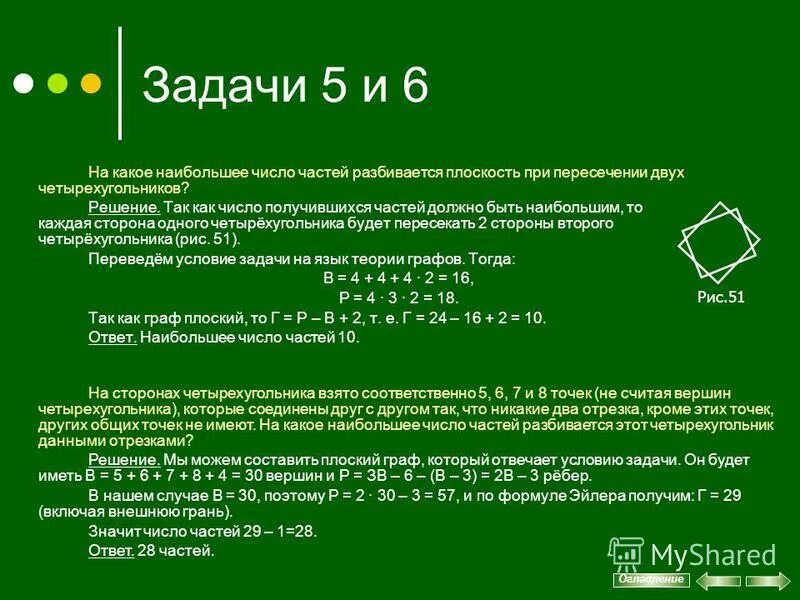 Задачи 5 и 6

На какое наибольшее число частей разбивается плоскость при пересечении двух четырехугольников?

Решение. Так как число получившихся частей должно быть наибольшим, то каждая сторона одного четырёхугольника будет пересекать 2 стороны второго четырёхугольника (рис. 51).

Переведём условие задачи на язык теории графов. Тогда:

$В = 4 + 4 + 4 \cdot 2 = 16,$

$Р = 4 \cdot 3 \cdot 2 = 18.$

Так как граф плоский, то $Г = Р – В + 2$, т. е. $Г = 24 – 16 + 2 = 10$.

Ответ. Наибольшее число частей 10.

Рис.51

На сторонах четырехугольника взято соответственно 5, 6, 7 и 8 точек (не считая вершин четырехугольника), которые соединены друг с другом так, что никакие два отрезка, кроме этих точек, других общих точек не имеют. На какое наибольшее число частей разбивается этот четырехугольник данными отрезками?

Решение. Мы можем составить плоский граф, который отвечает условию задачи. Он будет иметь $В = 5 + 6 + 7 + 8 + 4 = 30$ вершин и $Р = 3В – 6 – (В – 3) = 2В – 3$ рёбер.

В нашем случае $В = 30$, поэтому $Р = 2 \cdot 30 – 3 = 57$, и по формуле Эйлера получим: $Г = 29$ (включая внешнюю грань).

Значит число частей $29 – 1=28$.

Ответ. 28 частей.

MyShared

Оглавление